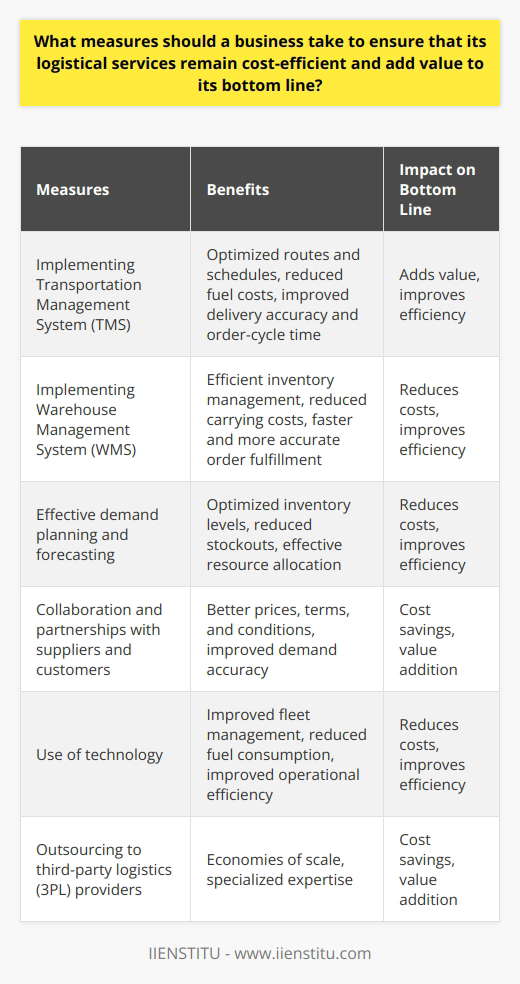 What measures should a business take to ensure that its logistical services remain cost-efficient and add value to its bottom line?

| Measures | Benefits | Impact on Bottom Line |
|---|---|---|
| Implementing Transportation Management System (TMS) | Optimized routes and schedules, reduced fuel costs, improved delivery accuracy and order-cycle time | Adds value, improves efficiency |
| Implementing Warehouse Management System (WMS) | Efficient inventory management, reduced carrying costs, faster and more accurate order fulfillment | Reduces costs, improves efficiency |
| Effective demand planning and forecasting | Optimized inventory levels, reduced stockouts, effective resource allocation | Reduces costs, improves efficiency |
| Collaboration and partnerships with suppliers and customers | Better prices, terms, and conditions, improved demand accuracy | Cost savings, value addition |
| Use of technology | Improved fleet management, reduced fuel consumption, improved operational efficiency | Reduces costs, improves efficiency |
| Outsourcing to third-party logistics (3PL) providers | Economies of scale, specialized expertise | Cost savings, value addition |

IIENSTITU - www.iienstitu.com